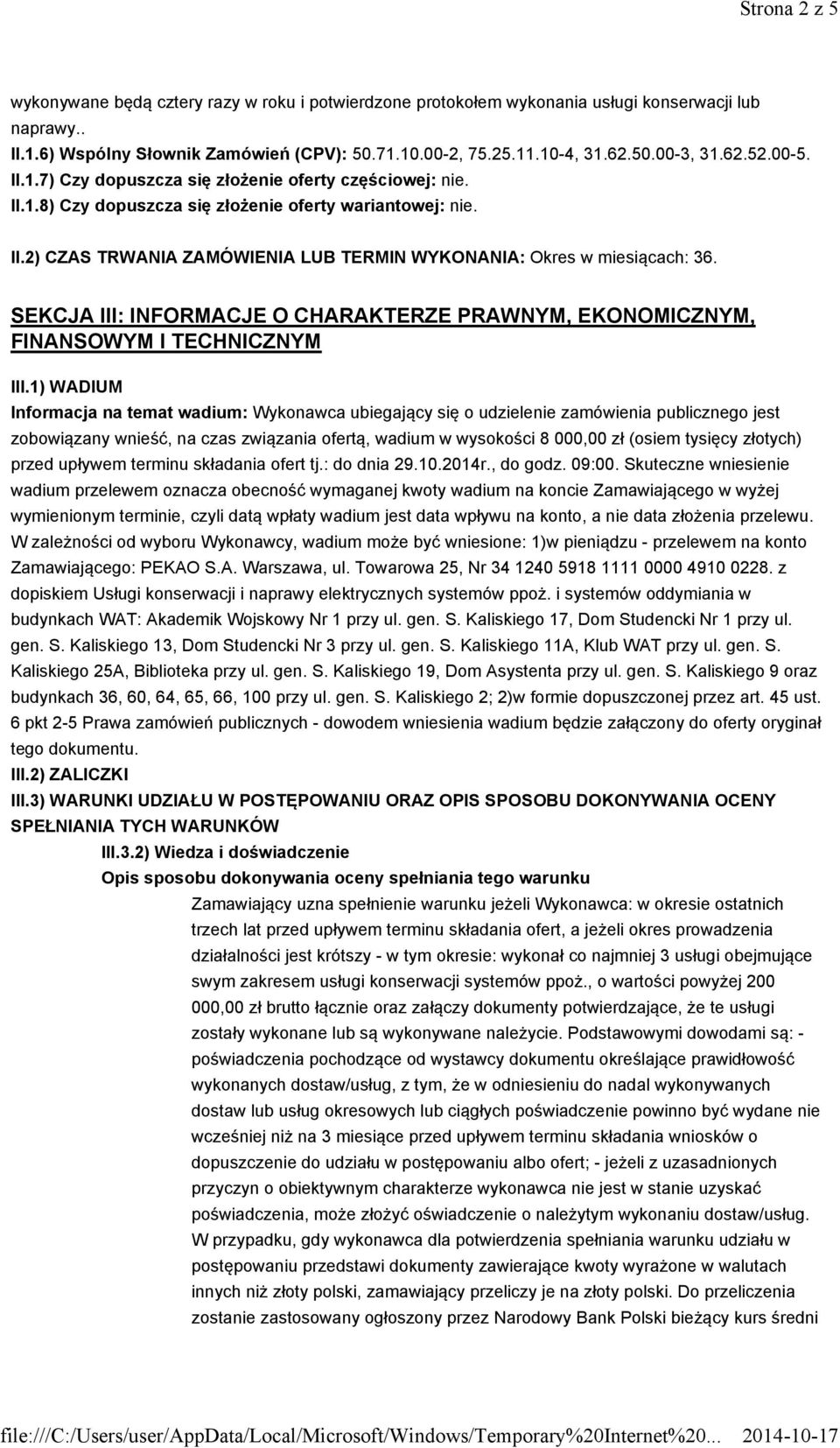 Strona 2 z 5

wykonywane będą cztery razy w roku i potwierdzone protokołem wykonania usługi konserwacji lub naprawy..
II.1.6) Wspólny Słownik Zamówień (CPV): 50.71.10.00-2, 75.25.11.10-4, 31.62.50.00-3, 31.62.52.00-5.
II.1.7) Czy dopuszcza się złożenie oferty częściowej: nie.
II.1.8) Czy dopuszcza się złożenie oferty wariantowej: nie.

II.2) CZAS TRWANIA ZAMÓWIENIA LUB TERMIN WYKONANIA: Okres w miesiącach: 36.

SEKCJA III: INFORMACJE O CHARAKTERZE PRAWNYM, EKONOMICZNYM, FINANSOWYM I TECHNICZNYM

III.1) WADIUM
Informacja na temat wadium: Wykonawca ubiegający się o udzielenie zamówienia publicznego jest zobowiązany wnieść, na czas związania ofertą, wadium w wysokości 8 000,00 zł (osiem tysięcy złotych) przed upływem terminu składania ofert tj.: do dnia 29.10.2014r., do godz. 09:00. Skuteczne wniesienie wadium przelewem oznacza obecność wymaganej kwoty wadium na koncie Zamawiającego w wyżej wymienionym terminie, czyli datą wpłaty wadium jest data wpływu na konto, a nie data złożenia przelewu. W zależności od wyboru Wykonawcy, wadium może być wniesione: 1)w pieniądzu - przelewem na konto Zamawiającego: PEKAO S.A. Warszawa, ul. Towarowa 25, Nr 34 1240 5918 1111 0000 4910 0228. z dopiskiem Usługi konserwacji i naprawy elektrycznych systemów ppoż. i systemów oddymiania w budynkach WAT: Akademik Wojskowy Nr 1 przy ul. gen. S. Kaliskiego 17, Dom Studencki Nr 1 przy ul. gen. S. Kaliskiego 13, Dom Studencki Nr 3 przy ul. gen. S. Kaliskiego 11A, Klub WAT przy ul. gen. S. Kaliskiego 25A, Biblioteka przy ul. gen. S. Kaliskiego 19, Dom Asystenta przy ul. gen. S. Kaliskiego 9 oraz budynkach 36, 60, 64, 65, 66, 100 przy ul. gen. S. Kaliskiego 2; 2)w formie dopuszczonej przez art. 45 ust. 6 pkt 2-5 Prawa zamówień publicznych - dowodem wniesienia wadium będzie załączony do oferty oryginał tego dokumentu.
III.2) ZALICZKI
III.3) WARUNKI UDZIAŁU W POSTĘPOWANIU ORAZ OPIS SPOSOBU DOKONYWANIA OCENY SPEŁNIANIA TYCH WARUNKÓW
III.3.2) Wiedza i doświadczenie
Opis sposobu dokonywania oceny spełniania tego warunku
Zamawiający uzna spełnienie warunku jeżeli Wykonawca: w okresie ostatnich trzech lat przed upływem terminu składania ofert, a jeżeli okres prowadzenia działalności jest krótszy - w tym okresie: wykonał co najmniej 3 usługi obejmujące swym zakresem usługi konserwacji systemów ppoż., o wartości powyżej 200 000,00 zł brutto łącznie oraz załączy dokumenty potwierdzające, że te usługi zostały wykonane lub są wykonywane należycie. Podstawowymi dowodami są: - poświadczenia pochodzące od wystawcy dokumentu określające prawidłowość wykonanych dostaw/usług, z tym, że w odniesieniu do nadal wykonywanych dostaw lub usług okresowych lub ciągłych poświadczenie powinno być wydane nie wcześniej niż na 3 miesiące przed upływem terminu składania wniosków o dopuszczenie do udziału w postępowaniu albo ofert; - jeżeli z uzasadnionych przyczyn o obiektywnym charakterze wykonawca nie jest w stanie uzyskać poświadczenia, może złożyć oświadczenie o należytym wykonaniu dostaw/usług. W przypadku, gdy wykonawca dla potwierdzenia spełniania warunku udziału w postępowaniu przedstawi dokumenty zawierające kwoty wyrażone w walutach innych niż złoty polski, zamawiający przeliczy je na złoty polski. Do przeliczenia zostanie zastosowany ogłoszony przez Narodowy Bank Polski bieżący kurs średni

file:///C:/Users/user/AppData/Local/Microsoft/Windows/Temporary%20Internet%20... 2014-10-17